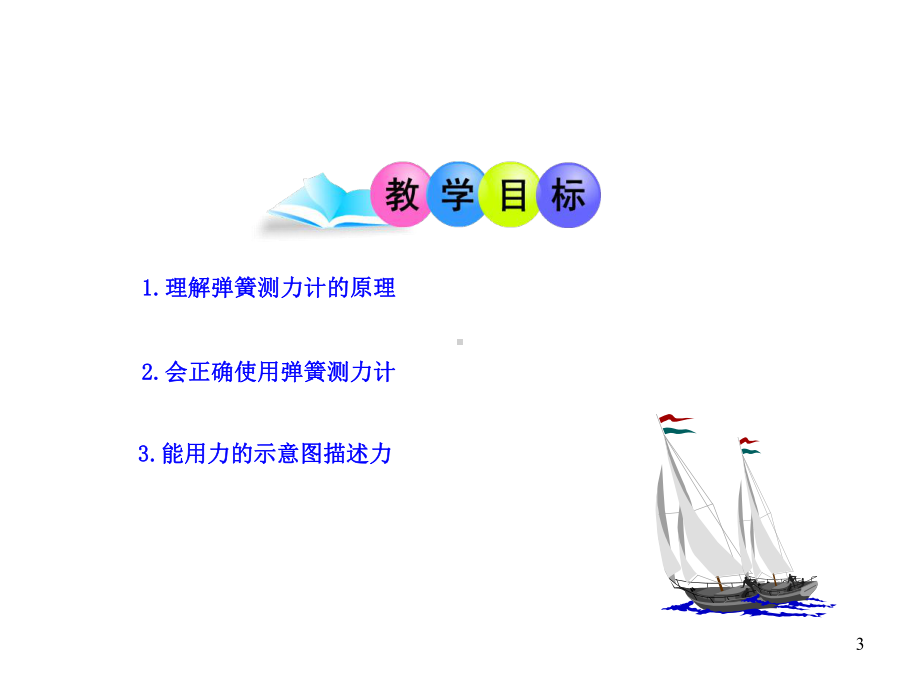 教学目标

1.理解弹簧测力计的原理

2.会正确使用弹簧测力计

3.能用力的示意图描述力

3